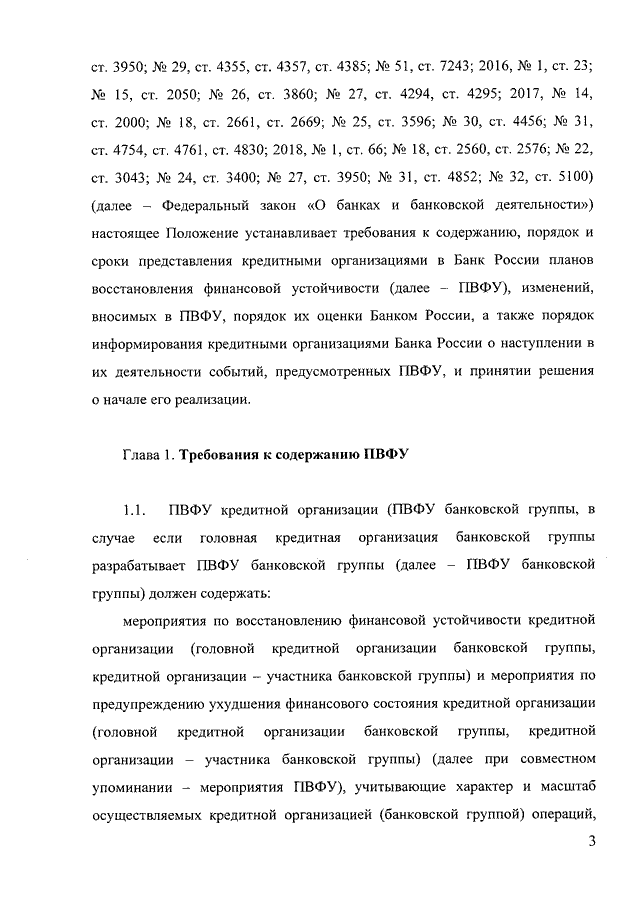 ст. 3950; № 29, ст. 4355, ст. 4357, ст. 4385; № 51, ст. 7243; 2016, № 1, ст. 23; № 15, ст. 2050; № 26, ст. 3860; № 27, ст. 4294, ст. 4295; 2017, № 14, ст. 2000; № 18, ст. 2661, ст. 2669; № 25, ст. 3596; № 30, ст. 4456; № 31, ст. 4754, ст. 4761, ст. 4830; 2018, № 1, ст. 66; № 18, ст. 2560, ст. 2576; № 22, ст. 3043; № 24, ст. 3400; № 27, ст. 3950; № 31, ст. 4852; № 32, ст. 5100) (далее – Федеральный закон «О банках и банковской деятельности») настоящее Положение устанавливает требования к содержанию, порядок и сроки представления кредитными организациями в Банк России планов восстановления финансовой устойчивости (далее – ПВФУ), изменений, вносимых в ПВФУ, порядок их оценки Банком России, а также порядок информирования кредитными организациями Банка России о наступлении в их деятельности событий, предусмотренных ПВФУ, и принятии решения о начале его реализации.

Глава 1. Требования к содержанию ПВФУ

1.1. ПВФУ кредитной организации (ПВФУ банковской группы, в случае если головная кредитная организация банковской группы разрабатывает ПВФУ банковской группы (далее – ПВФУ банковской группы) должен содержать:

мероприятия по восстановлению финансовой устойчивости кредитной организации (головной кредитной организации банковской группы, кредитной организации – участника банковской группы) и мероприятия по предупреждению ухудшения финансового состояния кредитной организации (головной кредитной организации банковской группы, кредитной организации – участника банковской группы) (далее при совместном упоминании – мероприятия ПВФУ), учитывающие характер и масштаб осуществляемых кредитной организацией (банковской группой) операций,

3